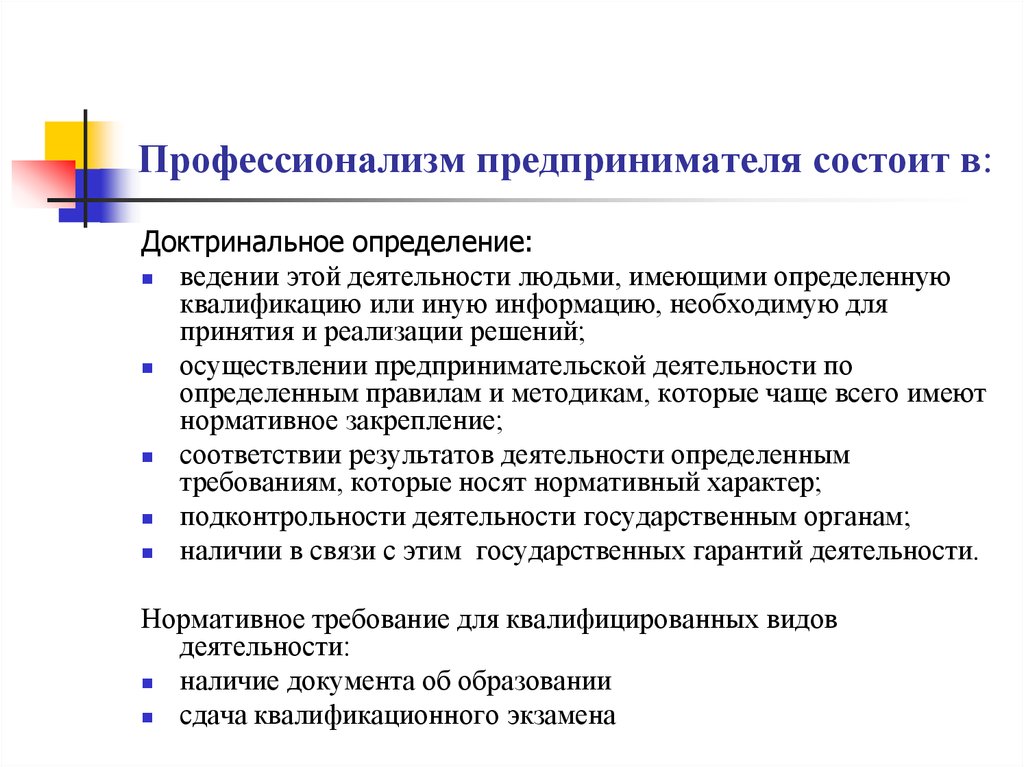 Профессионализм предпринимателя состоит в:

Доктринальное определение:

- ведении этой деятельности людьми, имеющими определенную квалификацию или иную информацию, необходимую для принятия и реализации решений;
- осуществлении предпринимательской деятельности по определенным правилам и методикам, которые чаще всего имеют нормативное закрепление;
- соответствии результатов деятельности определенным требованиям, которые носят нормативный характер;
- подконтрольности деятельности государственным органам;
- наличии в связи с этим государственных гарантий деятельности.

Нормативное требование для квалифицированных видов деятельности:

- наличие документа об образовании
- сдача квалификационного экзамена